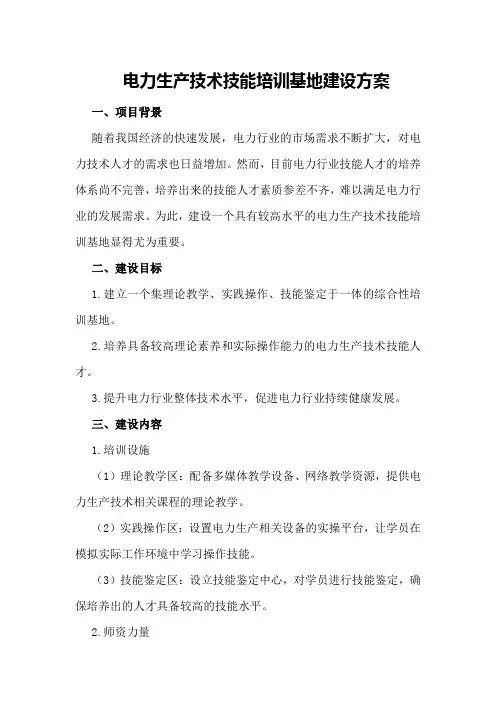 电力生产技术技能培训基地建设方案

一、项目背景

随着我国经济的快速发展，电力行业的市场需求不断扩大，对电力技术人才的需求也日益增加。然而，目前电力行业技能人才的培养体系尚不完善，培养出来的技能人才素质参差不齐，难以满足电力行业的发展需求。为此，建设一个具有较高水平的电力生产技术技能培训基地显得尤为重要。

二、建设目标

1.建立一个集理论教学、实践操作、技能鉴定于一体的综合性培训基地。

2.培养具备较高理论素养和实际操作能力的电力生产技术技能人才。

3.提升电力行业整体技术水平，促进电力行业持续健康发展。

三、建设内容

1.培训设施

（1）理论教学区：配备多媒体教学设备、网络教学资源，提供电力生产技术相关课程的理论教学。

（2）实践操作区：设置电力生产相关设备的实操平台，让学员在模拟实际工作环境中学习操作技能。

（3）技能鉴定区：设立技能鉴定中心，对学员进行技能鉴定，确保培养出的人才具备较高的技能水平。

2.师资力量